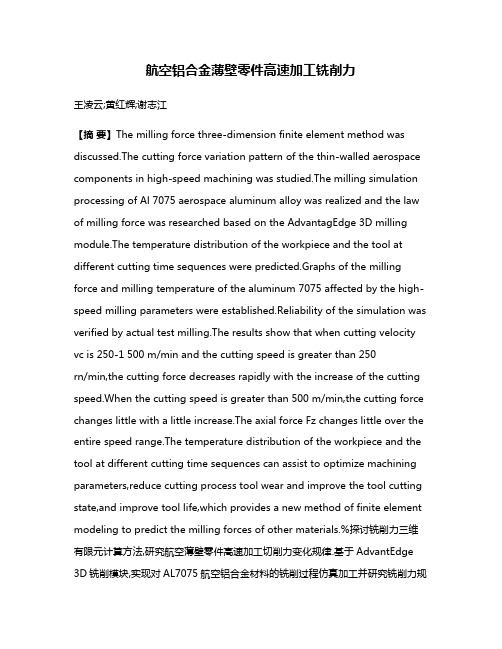 航空铝合金薄壁零件高速加工铣削力

王凌云;黄红辉;谢志江

【摘 要】The milling force three-dimension finite element method was discussed.The cutting force variation pattern of the thin-walled aerospace components in high-speed machining was studied.The milling simulation processing of Al 7075 aerospace aluminum alloy was realized and the law of milling force was researched based on the AdvantagEdge 3D milling module.The temperature distribution of the workpiece and the tool at different cutting time sequences were predicted.Graphs of the milling force and milling temperature of the aluminum 7075 affected by the high-speed milling parameters were established.Reliability of the simulation was verified by actual test milling.The results show that when cutting velocity vc is 250-1 500 m/min and the cutting speed is greater than 250 rn/min,the cutting force decreases rapidly with the increase of the cutting speed.When the cutting speed is greater than 500 m/min,the cutting force changes little with a little increase.The axial force Fz changes little over the entire speed range.The temperature distribution of the workpiece and the tool at different cutting time sequences can assist to optimize machining parameters,reduce cutting process tool wear and improve the tool cutting state,and improve tool life,which provides a new method of finite element modeling to predict the milling forces of other materials.%探讨铣削力三维有限元计算方法,研究航空薄壁零件高速加工切削力变化规律.基于 AdvantEdge 3D 铣削模块,实现对 AL7075 航空铝合金材料的铣削过程仿真加工并研究铣削力规